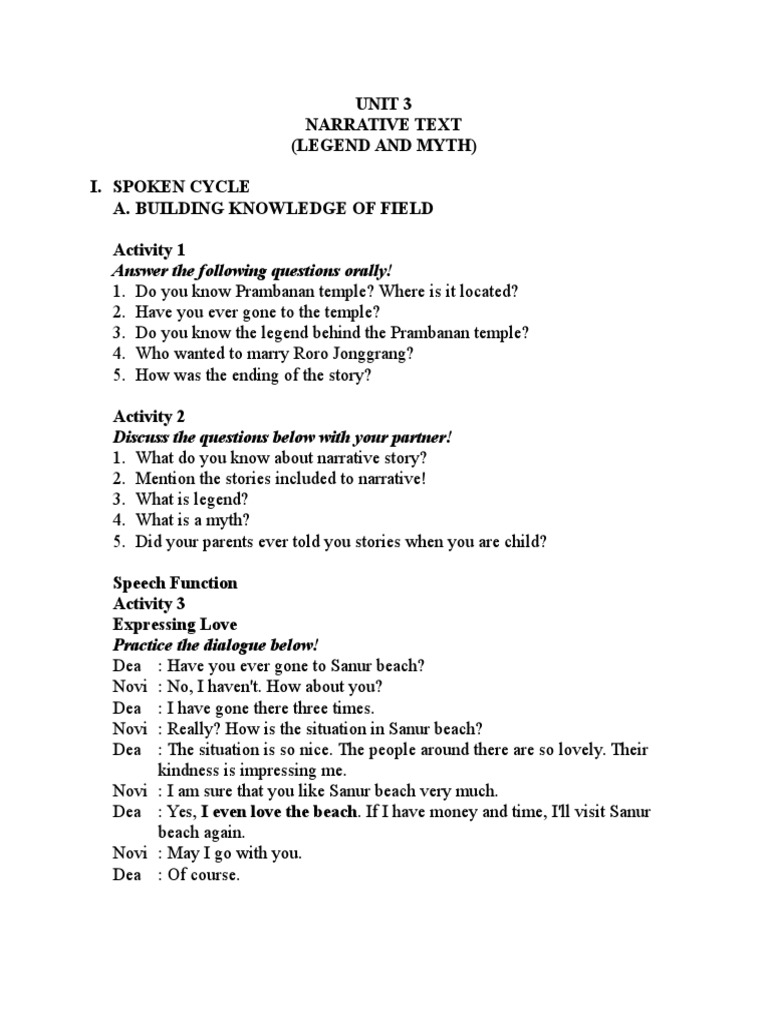 UNIT 3
NARRATIVE TEXT
(LEGEND AND MYTH)

I. SPOKEN CYCLE
A. BUILDING KNOWLEDGE OF FIELD

Activity 1
Answer the following questions orally!
1. Do you know Prambanan temple? Where is it located?
2. Have you ever gone to the temple?
3. Do you know the legend behind the Prambanan temple?
4. Who wanted to marry Roro Jonggrang?
5. How was the ending of the story?

Activity 2
Discuss the questions below with your partner!
1. What do you know about narrative story?
2. Mention the stories included to narrative!
3. What is legend?
4. What is a myth?
5. Did your parents ever told you stories when you are child?

Speech Function
Activity 3
Expressing Love
Practice the dialogue below!
Dea : Have you ever gone to Sanur beach?
Novi : No, I haven't. How about you?
Dea : I have gone there three times.
Novi : Really? How is the situation in Sanur beach?
Dea : The situation is so nice. The people around there are so lovely. Their kindness is impressing me.
Novi : I am sure that you like Sanur beach very much.
Dea : Yes, I even love the beach. If I have money and time, I'll visit Sanur beach again.
Novi : May I go with you.
Dea : Of course.